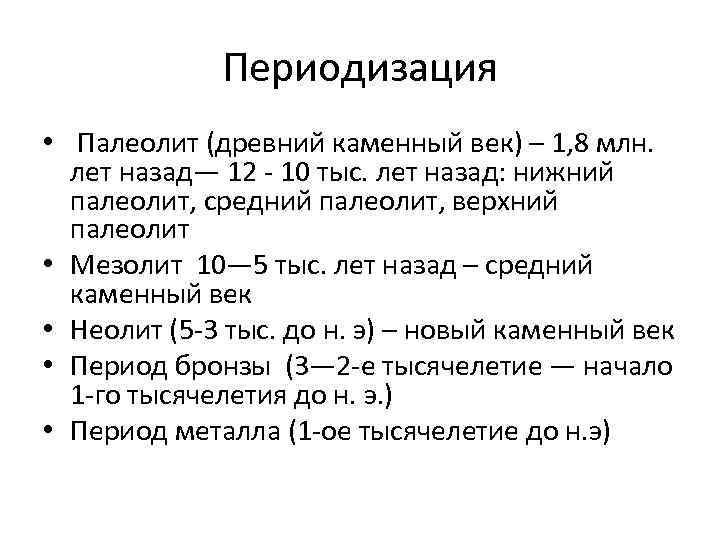 Периодизация

• Палеолит (древний каменный век) – 1,8 млн. лет назад— 12 - 10 тыс. лет назад: нижний палеолит, средний палеолит, верхний палеолит
• Мезолит 10—5 тыс. лет назад – средний каменный век
• Неолит (5-3 тыс. до н. э) – новый каменный век
• Период бронзы (3—2-е тысячелетие — начало 1-го тысячелетия до н. э.)
• Период металла (1-ое тысячелетие до н.э)